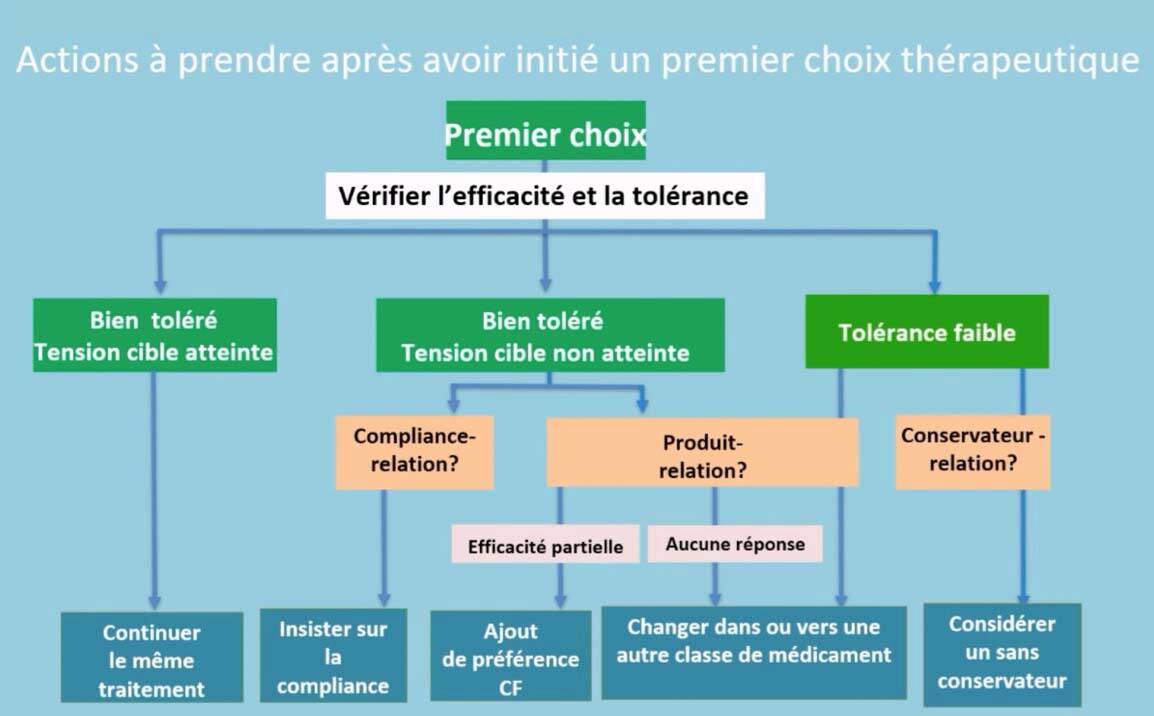 Actions à prendre après avoir initié un premier choix thérapeutique

Premier choix

Vérifier l'efficacité et la tolérance

Bien toléré
Tension cible atteinte

Bien toléré
Tension cible non atteinte

Tolérance faible

Compliance-relation?

Produit-relation?

Conservateur - relation?

Efficacité partielle

Aucune réponse

Continuer le même traitement

Insister sur la compliance

Ajout de préférence CF

Changer dans ou vers une autre classe de médicament

Considérer un sans conservateur